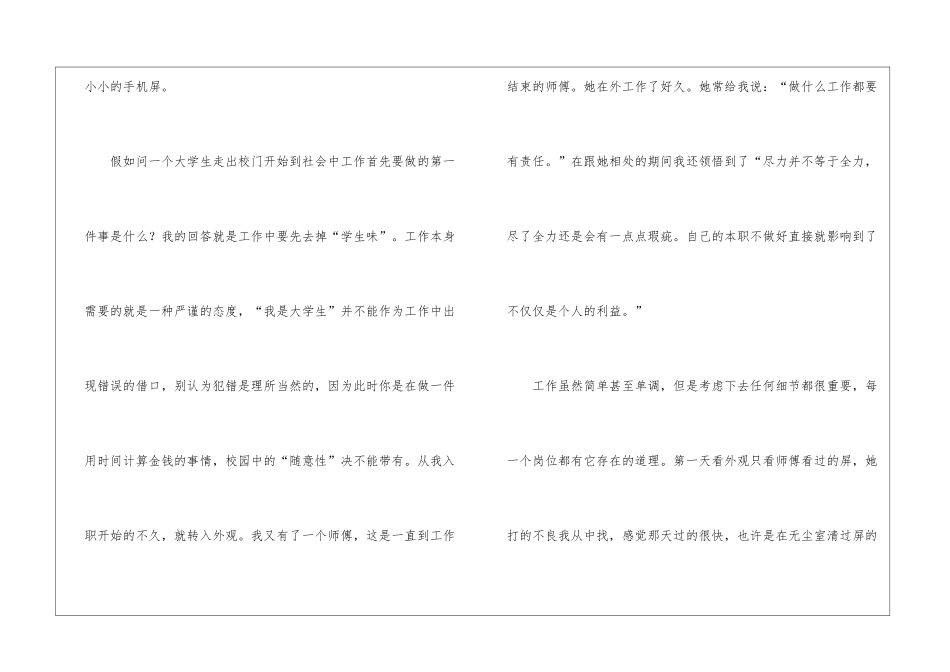 小小的手机屏。

假如问一个大学生走出校门开始到社会中工作首先要做的第一件事是什么？我的回答就是工作中要先去掉“学生味”。工作本身需要的就是一种严谨的态度，“我是大学生”并不能作为工作中出现错误的借口，别认为犯错是理所当然的，因为此时你是在做一件用时间计算金钱的事情，校园中的“随意性”决不能带有。从我入职开始的不久，就转入外观。我又有了一个师傅，这是一直到工作结束的师傅。她在外工作了好久。她常给我说：“做什么工作都要有责任。”在跟她相处的期间我还领悟到了“尽力并不等于全力，尽了全力还是会有一点点瑕疵。自己的本职不做好直接就影响到了不仅仅是个人的利益。”

工作虽然简单甚至单调，但是考虑下去任何细节都很重要，每一个岗位都有它存在的道理。第一天看外观只看师傅看过的屏，她打的不良我从中找，感觉那天过的很快，也许是在无尘室清过屏的